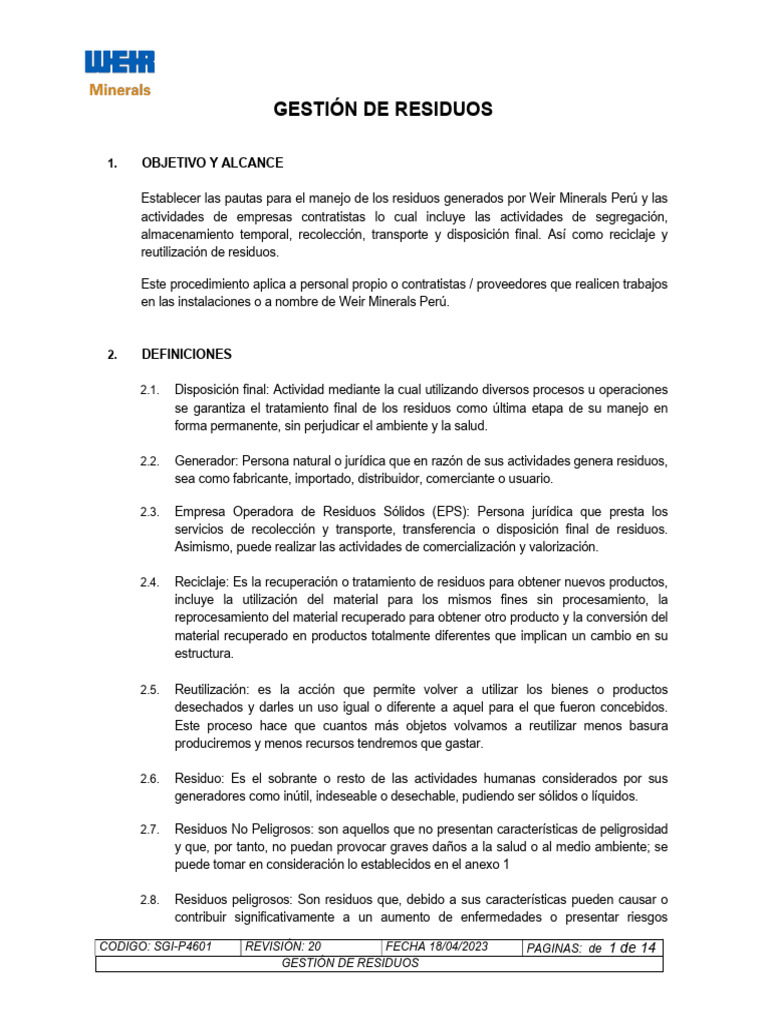 WEIR
Minerals

GESTIÓN DE RESIDUOS

1. OBJETIVO Y ALCANCE

Establecer las pautas para el manejo de los residuos generados por Weir Minerals Perú y las actividades de empresas contratistas lo cual incluye las actividades de segregación, almacenamiento temporal, recolección, transporte y disposición final. Así como reciclaje y reutilización de residuos.

Este procedimiento aplica a personal propio o contratistas / proveedores que realicen trabajos en las instalaciones o a nombre de Weir Minerals Perú.

2. DEFINICIONES

2.1. Disposición final: Actividad mediante la cual utilizando diversos procesos u operaciones se garantiza el tratamiento final de los residuos como última etapa de su manejo en forma permanente, sin perjudicar el ambiente y la salud.

2.2. Generador: Persona natural o jurídica que en razón de sus actividades genera residuos, sea como fabricante, importado, distribuidor, comerciante o usuario.

2.3. Empresa Operadora de Residuos Sólidos (EPS): Persona jurídica que presta los servicios de recolección y transporte, transferencia o disposición final de residuos. Asimismo, puede realizar las actividades de comercialización y valorización.

2.4. Reciclaje: Es la recuperación o tratamiento de residuos para obtener nuevos productos, incluye la utilización del material para los mismos fines sin procesamiento, la reprocesamiento del material recuperado para obtener otro producto y la conversión del material recuperado en productos totalmente diferentes que implican un cambio en su estructura.

2.5. Reutilización: es la acción que permite volver a utilizar los bienes o productos desechados y darles un uso igual o diferente a aquel para el que fueron concebidos. Este proceso hace que cuantos más objetos volvamos a reutilizar menos basura produciremos y menos recursos tendremos que gastar.

2.6. Residuo: Es el sobrante o resto de las actividades humanas considerados por sus generadores como inútil, indeseable o desechable, pudiendo ser sólidos o líquidos.

2.7. Residuos No Peligrosos: son aquellos que no presentan características de peligrosidad y que, por tanto, no puedan provocar graves daños a la salud o al medio ambiente; se puede tomar en consideración lo establecidos en el anexo 1

2.8. Residuos peligrosos: Son residuos que, debido a sus características pueden causar o contribuir significativamente a un aumento de enfermedades o presentar riesgos

| CODIGO: SGI-P4601 | REVISIÓN: 20 | FECHA 18/04/2023 | PAGINAS: de 1 de 14 |
|---|---|---|---|
| GESTIÓN DE RESIDUOS | | | |